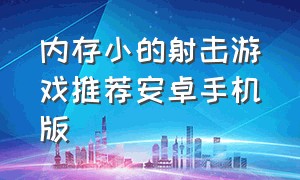 内存小的射击游戏推荐安卓手机版